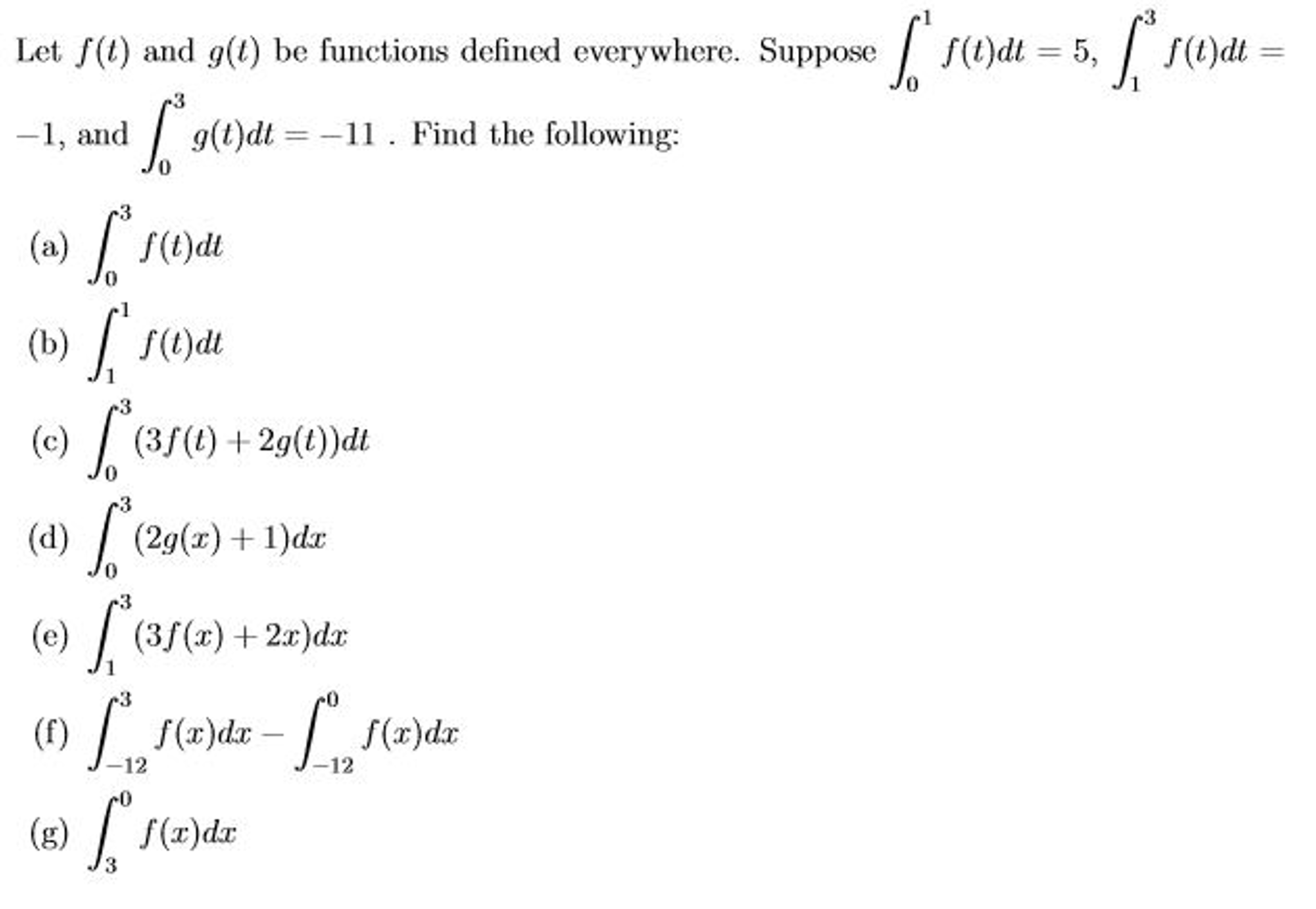 Let $f(t)$ and $g(t)$ be functions defined everywhere. Suppose $\int_0^1 f(t)dt = 5$, $\int_1^3 f(t)dt = -1$, and $\int_0^3 g(t)dt = -11$ . Find the following:

(a) $\int_0^3 f(t)dt$

(b) $\int_1^1 f(t)dt$

(c) $\int_0^3 (3f(t) + 2g(t))dt$

(d) $\int_0^3 (2g(x) + 1)dx$

(e) $\int_1^3 (3f(x) + 2x)dx$

(f) $\int_{-12}^3 f(x)dx - \int_{-12}^0 f(x)dx$

(g) $\int_3^0 f(x)dx$